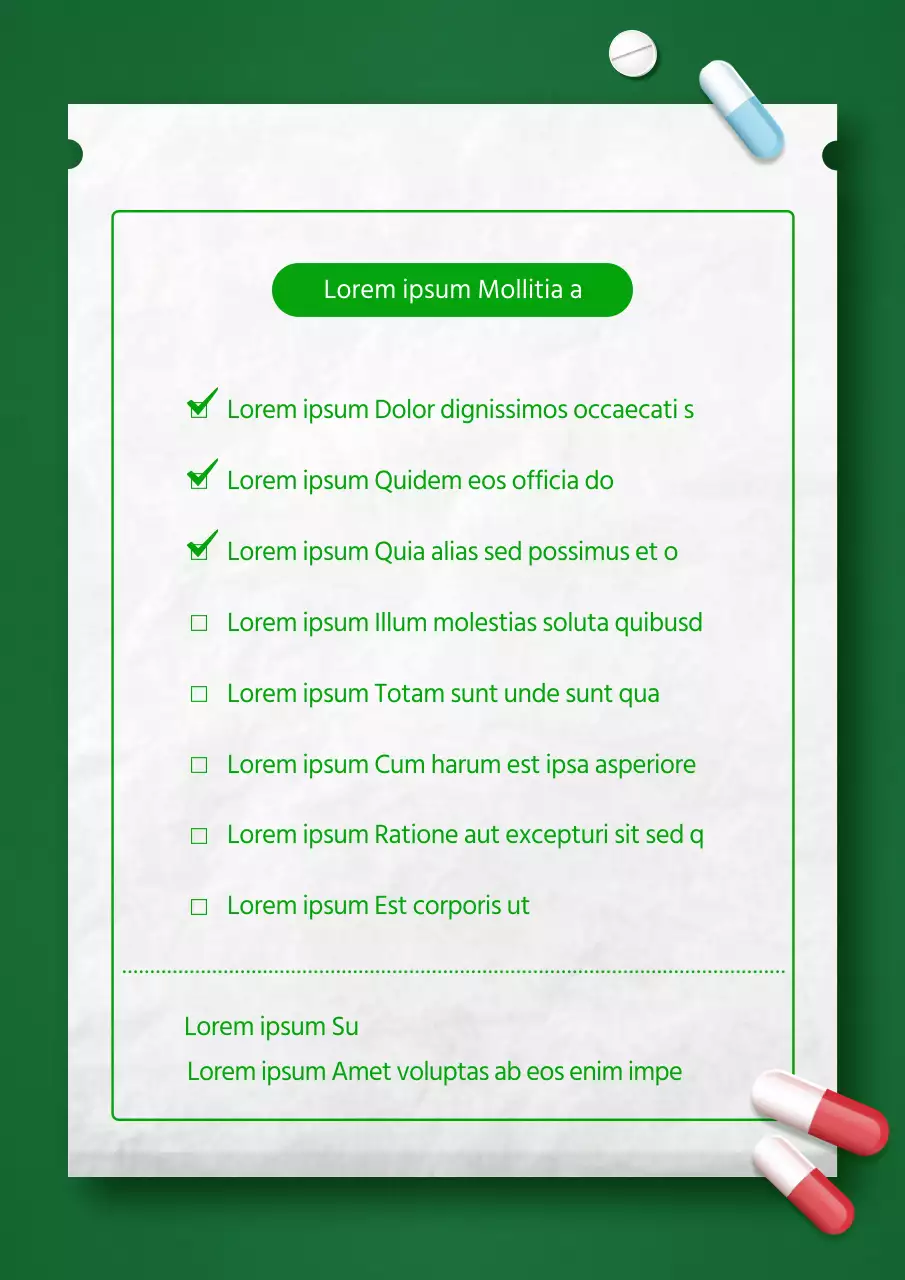 Lorem ipsum Mollitia a

☑ Lorem ipsum Dolor dignissimos occaecati s

☑ Lorem ipsum Quidem eos officia do

☑ Lorem ipsum Quia alias sed possimus et o

☐ Lorem ipsum Illum molestias soluta quibusd

☐ Lorem ipsum Totam sunt unde sunt qua

☐ Lorem ipsum Cum harum est ipsa asperiore

☐ Lorem ipsum Ratione aut excepturi sit sed q

☐ Lorem ipsum Est corporis ut

Lorem ipsum Su

Lorem ipsum Amet voluptas ab eos enim impe